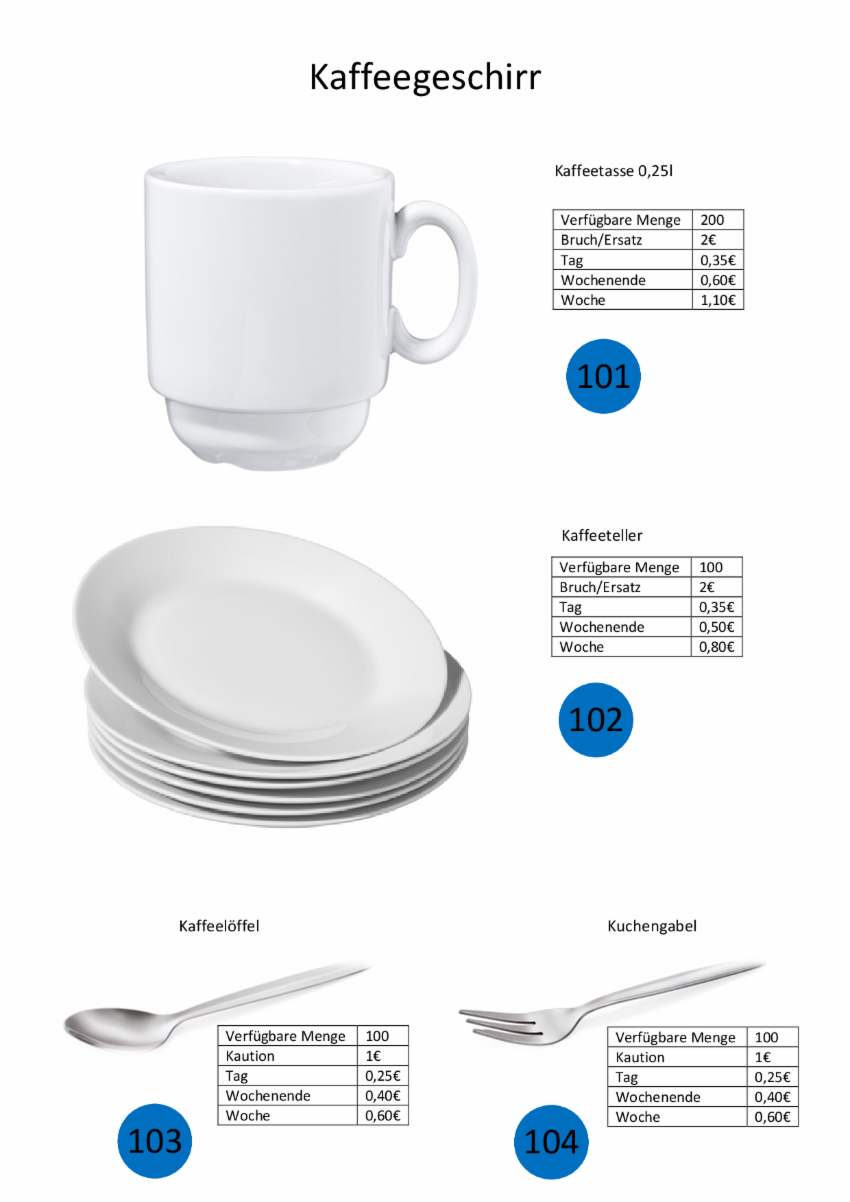 Kaffeegeschirr

Kaffeetasse 0,25l

| Verfügbare Menge | 200 |
|---|---|
| Bruch/Ersatz | 2€ |
| Tag | 0,35€ |
| Wochenende | 0,60€ |
| Woche | 1,10€ |

101

Kaffeeteller

| Verfügbare Menge | 100 |
|---|---|
| Bruch/Ersatz | 2€ |
| Tag | 0,35€ |
| Wochenende | 0,50€ |
| Woche | 0,80€ |

102

Kaffeelöffel

| Verfügbare Menge | 100 |
|---|---|
| Kaution | 1€ |
| Tag | 0,25€ |
| Wochenende | 0,40€ |
| Woche | 0,60€ |

103

Kuchengabel

| Verfügbare Menge | 100 |
|---|---|
| Kaution | 1€ |
| Tag | 0,25€ |
| Wochenende | 0,40€ |
| Woche | 0,60€ |

104